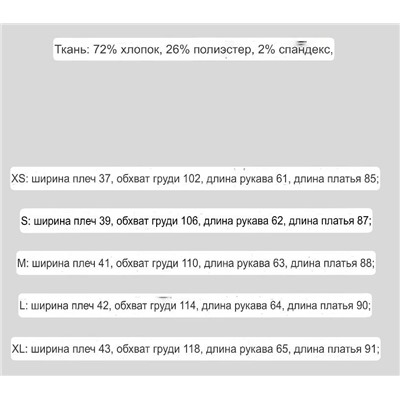 Ткань: 72% хлопок, 26% полиэстер, 2% спандекс,

XS: ширина плеч 37, обхват груди 102, длина рукава 61, длина платья 85;

S: ширина плеч 39, обхват груди 106, длина рукава 62, длина платья 87;

M: ширина плеч 41, обхват груди 110, длина рукава 63, длина платья 88;

L: ширина плеч 42, обхват груди 114, длина рукава 64, длина платья 90;

XL: ширина плеч 43, обхват груди 118, длина рукава 65, длина платья 91;